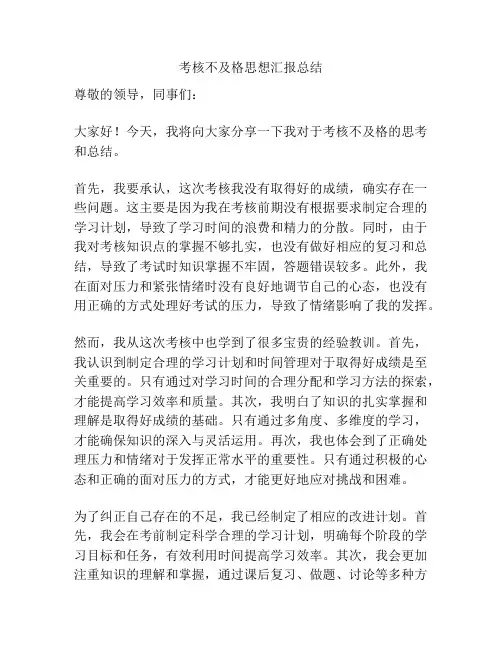 考核不及格思想汇报总结

尊敬的领导，同事们：

大家好！今天，我将向大家分享一下我对于考核不及格的思考和总结。

首先，我要承认，这次考核我没有取得好的成绩，确实存在一些问题。这主要是因为我在考核前期没有根据要求制定合理的学习计划，导致了学习时间的浪费和精力的分散。同时，由于我对考核知识点的掌握不够扎实，也没有做好相应的复习和总结，导致了考试时知识掌握不牢固，答题错误较多。此外，我在面对压力和紧张情绪时没有良好地调节自己的心态，也没有用正确的方式处理好考试的压力，导致了情绪影响了我的发挥。

然而，我从这次考核中也学到了很多宝贵的经验教训。首先，我认识到制定合理的学习计划和时间管理对于取得好成绩是至关重要的。只有通过对学习时间的合理分配和学习方法的探索，才能提高学习效率和质量。其次，我明白了知识的扎实掌握和理解是取得好成绩的基础。只有通过多角度、多维度的学习，才能确保知识的深入与灵活运用。再次，我也体会到了正确处理压力和情绪对于发挥正常水平的重要性。只有通过积极的心态和正确的面对压力的方式，才能更好地应对挑战和困难。

为了纠正自己存在的不足，我已经制定了相应的改进计划。首先，我会在考前制定科学合理的学习计划，明确每个阶段的学习目标和任务，有效利用时间提高学习效率。其次，我会更加注重知识的理解和掌握，通过课后复习、做题、讨论等多种方